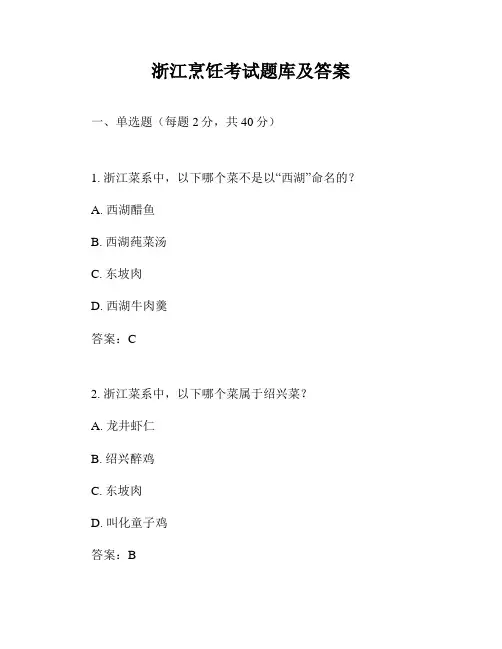 浙江烹饪考试题库及答案

一、单选题（每题 2 分，共 40 分）

1. 浙江菜系中，以下哪个菜不是以“西湖”命名的？

A. 西湖醋鱼

B. 西湖莼菜汤

C. 东坡肉

D. 西湖牛肉羹

答案：C

2. 浙江菜系中，以下哪个菜属于绍兴菜？

A. 龙井虾仁

B. 绍兴醉鸡

C. 东坡肉

D. 叫化童子鸡

答案：B